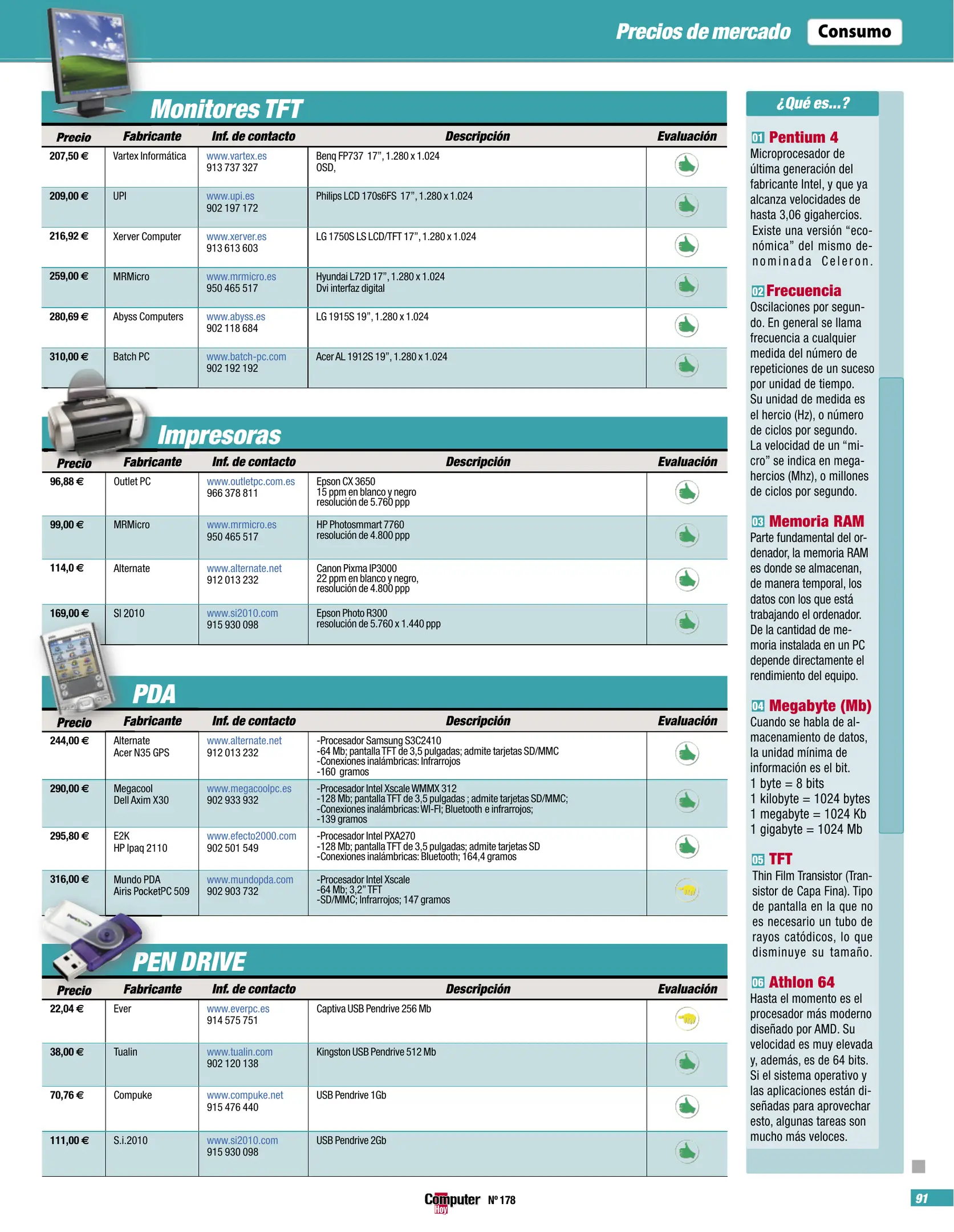 Precios de mercado Consumo

Monitores TFT

| Precio | Fabricante | Inf. de contacto | Descripción | Evaluación |
|---|---|---|---|---|
| 207,50 € | Vartex Informática | www.vartex.es 913 737 327 | Benq FP737 17", 1.280 x 1.024 OSD, | |
| 209,00 € | UPI | www.upi.es 902 197 172 | Philips LCD 170s6FS 17", 1.280 x 1.024 | |
| 216,92 € | Xerver Computer | www.xerver.es 913 613 603 | LG 1750S LS LCD/TFT 17", 1.280 x 1.024 | |
| 259,00 € | MRMicro | www.mrmicro.es 950 465 517 | Hyundai L72D 17", 1.280 x 1.024 Dvi interfaz digital | |
| 280,69 € | Abyss Computers | www.abyss.es 902 118 684 | LG 1915S 19", 1.280 x 1.024 | |
| 310,00 € | Batch PC | www.batch-pc.com 902 192 192 | Acer AL 1912S 19", 1.280 x 1.024 | |

Impresoras

| Precio | Fabricante | Inf. de contacto | Descripción | Evaluación |
|---|---|---|---|---|
| 96,88 € | Outlet PC | www.outletpc.com.es 966 378 811 | Epson CX 3650 15 ppm en blanco y negro resolución de 5.760 ppp | |
| 99,00 € | MRMicro | www.mrmicro.es 950 465 517 | HP Photosmmart 7760 resolución de 4.800 ppp | |
| 114,0 € | Alternate | www.alternate.net 912 013 232 | Canon Pixma IP3000 22 ppm en blanco y negro, resolución de 4.800 ppp | |
| 169,00 € | SI 2010 | www.si2010.com 915 930 098 | Epson Photo R300 resolución de 5.760 x 1.440 ppp | |

PDA

| Precio | Fabricante | Inf. de contacto | Descripción | Evaluación |
|---|---|---|---|---|
| 244,00 € | Alternate Acer N35 GPS | www.alternate.net 912 013 232 | -Procesador Samsung S3C2410 -64 Mb; pantalla TFT de 3,5 pulgadas; admite tarjetas SD/MMC -Conexiones inalámbricas: Infrarrojos -160 gramos | |
| 290,00 € | Megacool Dell Axim X30 | www.megacoolpc.es 902 933 932 | -Procesador Intel Xscale WMMX 312 -128 Mb; pantalla TFT de 3,5 pulgadas ; admite tarjetas SD/MMC; -Conexiones inalámbricas: WI-FI; Bluetooth e infrarrojos; -139 gramos | |
| 295,80 € | E2K HP Ipaq 2110 | www.efecto2000.com 902 501 549 | -Procesador Intel PXA270 -128 Mb; pantalla TFT de 3,5 pulgadas; admite tarjetas SD -Conexiones inalámbricas: Bluetooth; 164,4 gramos | |
| 316,00 € | Mundo PDA Airis PocketPC 509 | www.mundopda.com 902 903 732 | -Procesador Intel Xscale -64 Mb; 3,2" TFT -SD/MMC; Infrarrojos; 147 gramos | |

PEN DRIVE

| Precio | Fabricante | Inf. de contacto | Descripción | Evaluación |
|---|---|---|---|---|
| 22,04 € | Ever | www.everpc.es 914 575 751 | Captiva USB Pendrive 256 Mb | |
| 38,00 € | Tualin | www.tualin.com 902 120 138 | Kingston USB Pendrive 512 Mb | |
| 70,76 € | Compuke | www.compuke.net 915 476 440 | USB Pendrive 1Gb | |
| 111,00 € | S.i.2010 | www.si2010.com 915 930 098 | USB Pendrive 2Gb | |

¿Qué es...?

01 Pentium 4
Microprocesador de última generación del fabricante Intel, y que ya alcanza velocidades de hasta 3,06 gigahercios. Existe una versión "económica" del mismo denominada Celeron.

02 Frecuencia
Oscilaciones por segundo. En general se llama frecuencia a cualquier medida del número de repeticiones de un suceso por unidad de tiempo. Su unidad de medida es el hercio (Hz), o número de ciclos por segundo. La velocidad de un "micro" se indica en megahercios (Mhz), o millones de ciclos por segundo.

03 Memoria RAM
Parte fundamental del ordenador, la memoria RAM es donde se almacenan, de manera temporal, los datos con los que está trabajando el ordenador. De la cantidad de memoria instalada en un PC depende directamente el rendimiento del equipo.

04 Megabyte (Mb)
Cuando se habla de almacenamiento de datos, la unidad mínima de información es el bit.
1 byte = 8 bits
1 kilobyte = 1024 bytes
1 megabyte = 1024 Kb
1 gigabyte = 1024 Mb

05 TFT
Thin Film Transistor (Transistor de Capa Fina). Tipo de pantalla en la que no es necesario un tubo de rayos catódicos, lo que disminuye su tamaño.

06 Athlon 64
Hasta el momento es el procesador más moderno diseñado por AMD. Su velocidad es muy elevada y, además, es de 64 bits. Si el sistema operativo y las aplicaciones están diseñadas para aprovechar esto, algunas tareas son mucho más veloces.

Computer Hoy Nº 178

91